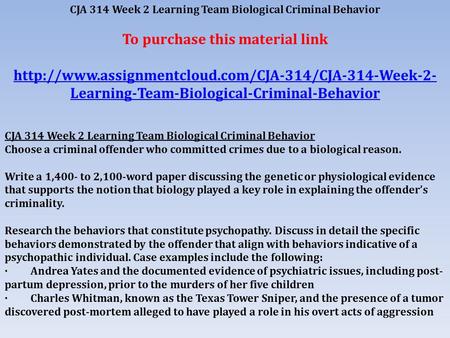 CJA 314 Week 2 Learning Team Biological Criminal Behavior

To purchase this material link

http://www.assignmentcloud.com/CJA-314/CJA-314-Week-2-Learning-Team-Biological-Criminal-Behavior

CJA 314 Week 2 Learning Team Biological Criminal Behavior
Choose a criminal offender who committed crimes due to a biological reason.

Write a 1,400- to 2,100-word paper discussing the genetic or physiological evidence that supports the notion that biology played a key role in explaining the offender's criminality.

Research the behaviors that constitute psychopathy. Discuss in detail the specific behaviors demonstrated by the offender that align with behaviors indicative of a psychopathic individual. Case examples include the following:
· Andrea Yates and the documented evidence of psychiatric issues, including post-partum depression, prior to the murders of her five children
· Charles Whitman, known as the Texas Tower Sniper, and the presence of a tumor discovered post-mortem alleged to have played a role in his overt acts of aggression